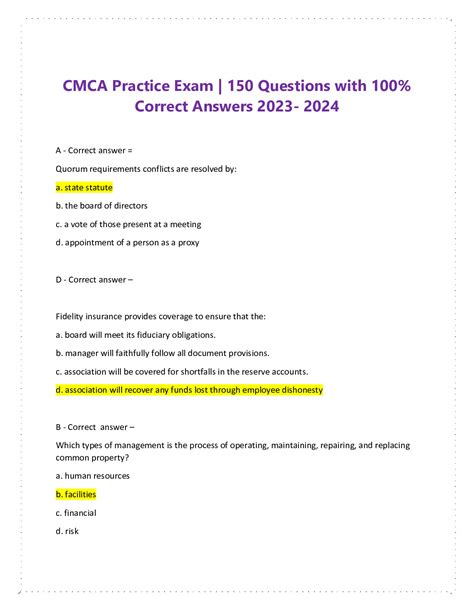 CMCA Practice Exam | 150 Questions with 100% Correct Answers 2023- 2024

A - Correct answer =

Quorum requirements conflicts are resolved by:

a. state statute

b. the board of directors

c. a vote of those present at a meeting

d. appointment of a person as a proxy

D - Correct answer –

Fidelity insurance provides coverage to ensure that the:

a. board will meet its fiduciary obligations.

b. manager will faithfully follow all document provisions.

c. association will be covered for shortfalls in the reserve accounts.

d. association will recover any funds lost through employee dishonesty

B - Correct answer –

Which types of management is the process of operating, maintaining, repairing, and replacing common property?

a. human resources

b. facilities

c. financial

d. risk